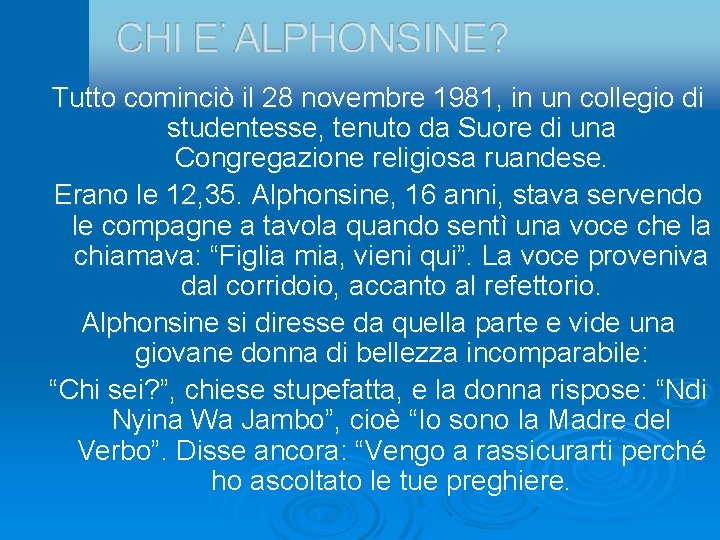 CHI E' ALPHONSINE?

Tutto cominciò il 28 novembre 1981, in un collegio di studentesse, tenuto da Suore di una Congregazione religiosa ruandese.

Erano le 12,35. Alphonsine, 16 anni, stava servendo le compagne a tavola quando sentì una voce che la chiamava: “Figlia mia, vieni qui”. La voce proveniva dal corridoio, accanto al refettorio.

Alphonsine si diresse da quella parte e vide una giovane donna di bellezza incomparabile:

“Chi sei?”, chiese stupefatta, e la donna rispose: “Ndi Nyina Wa Jambo”, cioè “Io sono la Madre del Verbo”. Disse ancora: “Vengo a rassicurarti perché ho ascoltato le tue preghiere.